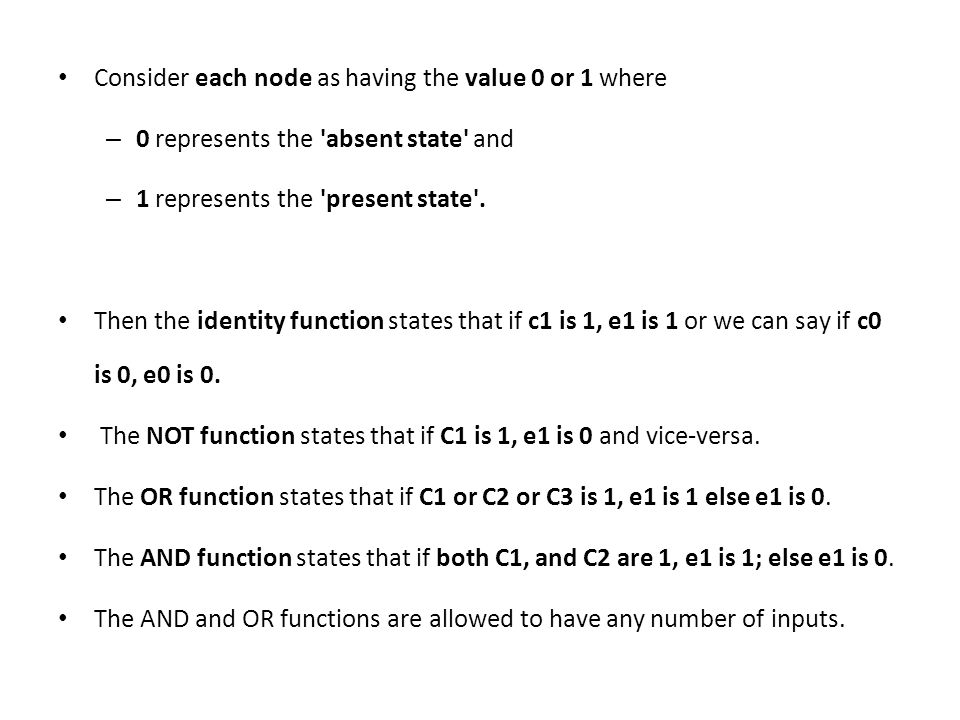 • Consider each node as having the value 0 or 1 where

– 0 represents the 'absent state' and

– 1 represents the 'present state'.

• Then the identity function states that if c1 is 1, e1 is 1 or we can say if c0 is 0, e0 is 0.

• The NOT function states that if C1 is 1, e1 is 0 and vice-versa.

• The OR function states that if C1 or C2 or C3 is 1, e1 is 1 else e1 is 0.

• The AND function states that if both C1, and C2 are 1, e1 is 1; else e1 is 0.

• The AND and OR functions are allowed to have any number of inputs.